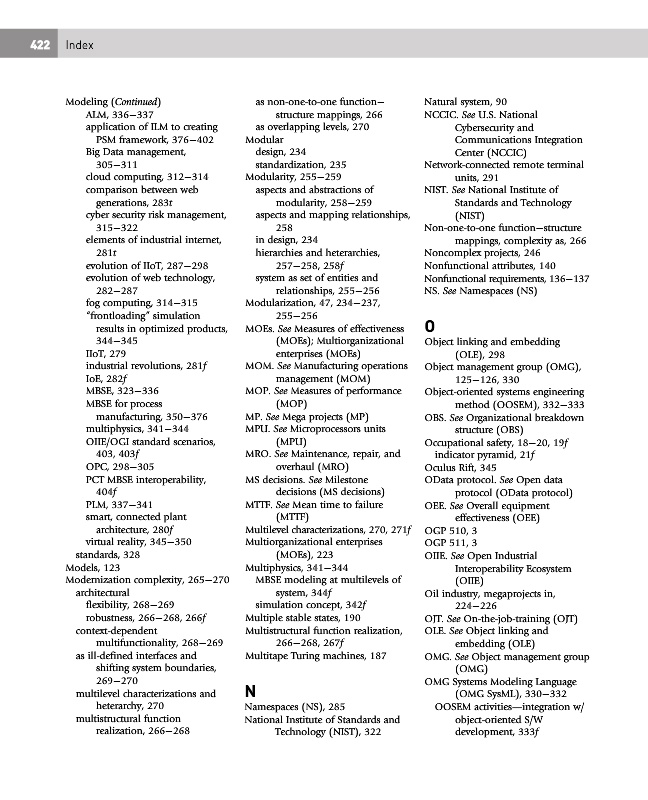 422 Index

Modeling (Continued)
ALM, 336–337
application of ILM to creating PSM framework, 376–402
Big Data management, 305–311
cloud computing, 312–314
comparison between web generations, 283t
cyber security risk management, 315–322
elements of industrial internet, 281t
evolution of IIoT, 287–298
evolution of web technology, 282–287
fog computing, 314–315
"frontloading" simulation results in optimized products, 344–345
IIoT, 279
industrial revolutions, 281f
IoE, 282f
MBSE, 323–336
MBSE for process manufacturing, 350–376
multiphysics, 341–344
OIIE/OGI standard scenarios, 403, 403f
OPC, 298–305
PCT MBSE interoperability, 404f
PLM, 337–341
smart, connected plant architecture, 280f
virtual reality, 345–350
standards, 328
Models, 123
Modernization complexity, 265–270
architectural
flexibility, 268–269
robustness, 266–268, 266f
context-dependent multifunctionality, 268–269
as ill-defined interfaces and shifting system boundaries, 269–270
multilevel characterizations and heterarchy, 270
multistructural function realization, 266–268
as non-one-to-one function–structure mappings, 266
as overlapping levels, 270
Modular
design, 234
standardization, 235
Modularity, 255–259
aspects and abstractions of modularity, 258–259
aspects and mapping relationships, 258
in design, 234
hierarchies and heterarchies, 257–258, 258f
system as set of entities and relationships, 255–256
Modularization, 47, 234–237, 255–256
MOEs. See Measures of effectiveness (MOEs); Multiorganizational enterprises (MOEs)
MOM. See Manufacturing operations management (MOM)
MOP. See Measures of performance (MOP)
MP. See Mega projects (MP)
MPU. See Microprocessors units (MPU)
MRO. See Maintenance, repair, and overhaul (MRO)
MS decisions. See Milestone decisions (MS decisions)
MTTF. See Mean time to failure (MTTF)
Multilevel characterizations, 270, 271f
Multiorganizational enterprises (MOEs), 223
Multiphysics, 341–344
MBSE modeling at multilevels of system, 344f
simulation concept, 342f
Multiple stable states, 190
Multistructural function realization, 266–268, 267f
Multitape Turing machines, 187

N
Namespaces (NS), 285
National Institute of Standards and Technology (NIST), 322
Natural system, 90
NCCIC. See U.S. National Cybersecurity and Communications Integration Center (NCCIC)
Network-connected remote terminal units, 291
NIST. See National Institute of Standards and Technology (NIST)
Non-one-to-one function–structure mappings, complexity as, 266
Noncomplex projects, 246
Nonfunctional attributes, 140
Nonfunctional requirements, 136–137
NS. See Namespaces (NS)

O
Object linking and embedding (OLE), 298
Object management group (OMG), 125–126, 330
Object-oriented systems engineering method (OOSEM), 332–333
OBS. See Organizational breakdown structure (OBS)
Occupational safety, 18–20, 19f
indicator pyramid, 21f
Oculus Rift, 345
OData protocol. See Open data protocol (OData protocol)
OEE. See Overall equipment effectiveness (OEE)
OGP 510, 3
OGP 511, 3
OIIE. See Open Industrial Interoperability Ecosystem (OIIE)
Oil industry, megaprojects in, 224–226
OJT. See On-the-job-training (OJT)
OLE. See Object linking and embedding (OLE)
OMG. See Object management group (OMG)
OMG Systems Modeling Language (OMG SysML), 330–332
OOSEM activities—integration w/ object-oriented S/W development, 333f